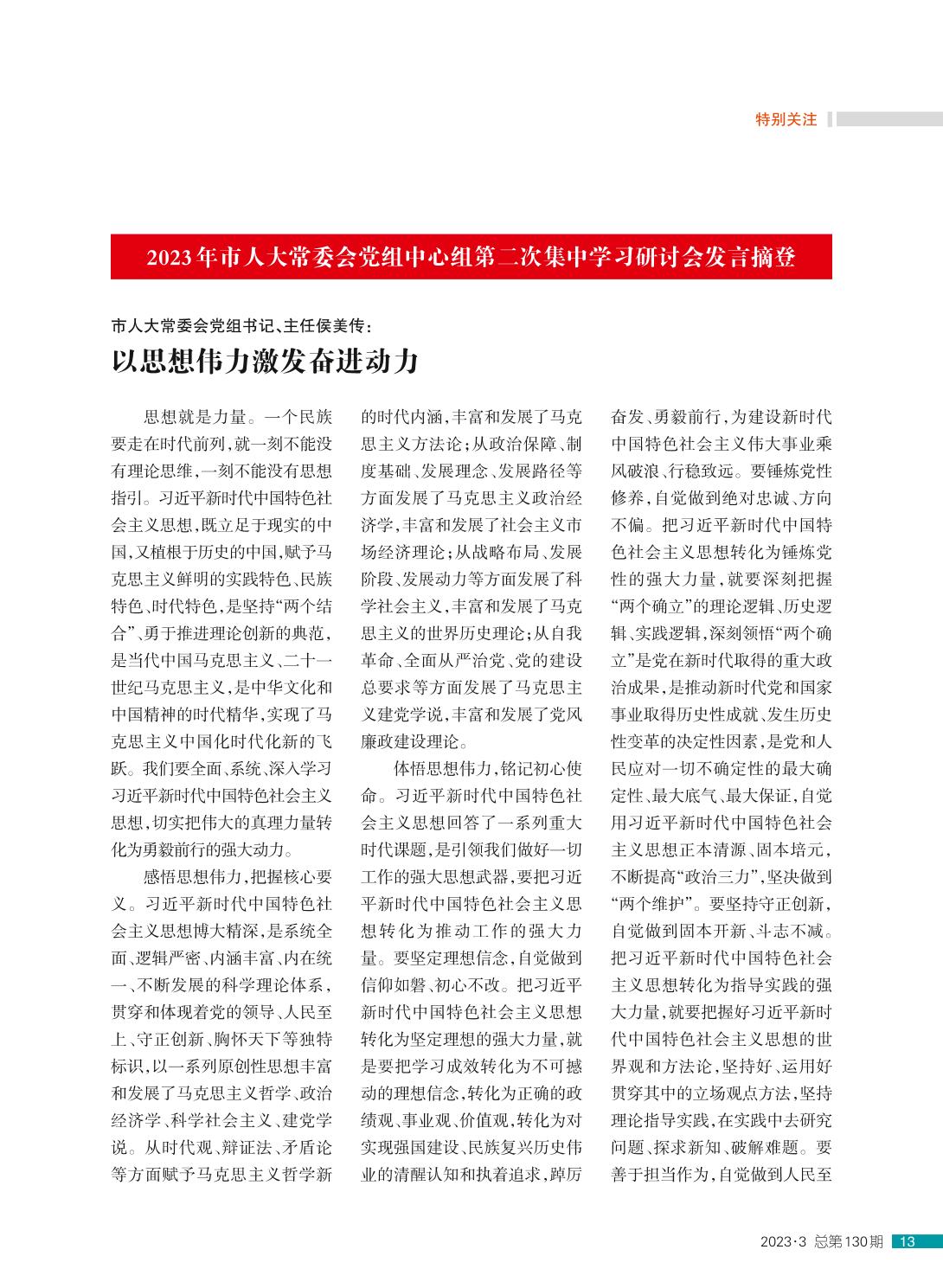 特别关注

2023年市人大常委会党组中心组第二次集中学习研讨会发言摘登

市人大常委会党组书记、主任侯美传：

以思想伟力激发奋进动力

思想就是力量。一个民族要走在时代前列，就一刻不能没有理论思维，一刻不能没有思想指引。习近平新时代中国特色社会主义思想，既立足于现实的中国，又植根于历史的中国，赋予马克思主义鲜明的实践特色、民族特色、时代特色，是坚持“两个结合”、勇于推进理论创新的典范，是当代中国马克思主义、二十一世纪马克思主义，是中华文化和中国精神的时代精华，实现了马克思主义中国化时代化新的飞跃。我们要全面、系统、深入学习习近平新时代中国特色社会主义思想，切实把伟大的真理力量转化为勇毅前行的强大动力。

感悟思想伟力，把握核心要义。习近平新时代中国特色社会主义思想博大精深，是系统全面、逻辑严密、内涵丰富、内在统一、不断发展的科学理论体系，贯穿和体现着党的领导、人民至上、守正创新、胸怀天下等独特标识，以一系列原创性思想丰富和发展了马克思主义哲学、政治经济学、科学社会主义、建党学说。从时代观、辩证法、矛盾论等方面赋予马克思主义哲学新的时代内涵，丰富和发展了马克思主义方法论；从政治保障、制度基础、发展理念、发展路径等方面发展了马克思主义政治经济学，丰富和发展了社会主义市场经济理论；从战略布局、发展阶段、发展动力等方面发展了科学社会主义，丰富和发展了马克思主义的世界历史理论；从自我革命、全面从严治党、党的建设总要求等方面发展了马克思主义建党学说，丰富和发展了党风廉政建设理论。

体悟思想伟力，铭记初心使命。习近平新时代中国特色社会主义思想回答了一系列重大时代课题，是引领我们做好一切工作的强大思想武器，要把习近平新时代中国特色社会主义思想转化为推动工作的强大力量。要坚定理想信念，自觉做到信仰如磐、初心不改。把习近平新时代中国特色社会主义思想转化为坚定理想的强大力量，就是要把学习成效转化为不可撼动的理想信念，转化为正确的政绩观、事业观、价值观，转化为对实现强国建设、民族复兴历史伟业的清醒认知和执着追求，踔厉奋发、勇毅前行，为建设新时代中国特色社会主义伟大事业乘风破浪、行稳致远。要锤炼党性修养，自觉做到绝对忠诚、方向不偏。把习近平新时代中国特色社会主义思想转化为锤炼党性的强大力量，就要深刻把握“两个确立”的理论逻辑、历史逻辑、实践逻辑，深刻领悟“两个确立”是党在新时代取得的重大政治成果，是推动新时代党和国家事业取得历史性成就、发生历史性变革的决定性因素，是党和人民应对一切不确定性的最大确定性、最大底气、最大保证，自觉用习近平新时代中国特色社会主义思想正本清源、固本培元，不断提高“政治三力”，坚决做到“两个维护”。要坚持守正创新，自觉做到固本开新、斗志不减。把习近平新时代中国特色社会主义思想转化为指导实践的强大力量，就要把握好习近平新时代中国特色社会主义思想的世界观和方法论，坚持好、运用好贯穿其中的立场观点方法，坚持理论指导实践，在实践中去研究问题、探求新知、破解难题。要善于担当作为，自觉做到人民至

2023·3 总第130期 13